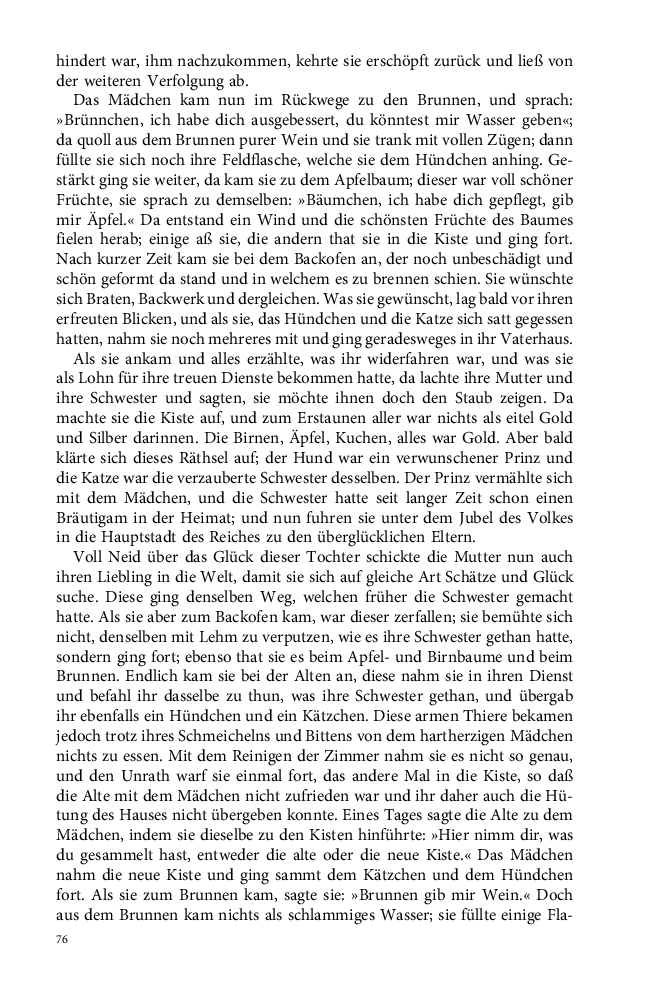 hindert war, ihm nachzukommen, kehrte sie erschöpft zurück und ließ von der weiteren Verfolgung ab.

Das Mädchen kam nun im Rückwege zu den Brunnen, und sprach: »Brünnchen, ich habe dich ausgebessert, du könntest mir Wasser geben«; da quoll aus dem Brunnen purer Wein und sie trank mit vollen Zügen; dann füllte sie sich noch ihre Feldflasche, welche sie dem Hündchen anhing. Gestärkt ging sie weiter, da kam sie zu dem Apfelbaum; dieser war voll schöner Früchte, sie sprach zu demselben: »Bäumchen, ich habe dich gepflegt, gib mir Äpfel.« Da entstand ein Wind und die schönsten Früchte des Baumes fielen herab; einige aß sie, die andern that sie in die Kiste und ging fort. Nach kurzer Zeit kam sie bei dem Backofen an, der noch unbeschädigt und schön geformt da stand und in welchem es zu brennen schien. Sie wünschte sich Braten, Backwerk und dergleichen. Was sie gewünscht, lag bald vor ihren erfreuten Blicken, und als sie, das Hündchen und die Katze sich satt gegessen hatten, nahm sie noch mehreres mit und ging geradesweges in ihr Vaterhaus.

Als sie ankam und alles erzählte, was ihr widerfahren war, und was sie als Lohn für ihre treuen Dienste bekommen hatte, da lachte ihre Mutter und ihre Schwester und sagten, sie möchte ihnen doch den Staub zeigen. Da machte sie die Kiste auf, und zum Erstaunen aller war nichts als eitel Gold und Silber darinnen. Die Birnen, Äpfel, Kuchen, alles war Gold. Aber bald klärte sich dieses Räthsel auf; der Hund war ein verwunschener Prinz und die Katze war die verzauberte Schwester desselben. Der Prinz vermählte sich mit dem Mädchen, und die Schwester hatte seit langer Zeit schon einen Bräutigam in der Heimat; und nun fuhren sie unter dem Jubel des Volkes in die Hauptstadt des Reiches zu den überglücklichen Eltern.

Voll Neid über das Glück dieser Tochter schickte die Mutter nun auch ihren Liebling in die Welt, damit sie sich auf gleiche Art Schätze und Glück suche. Diese ging denselben Weg, welchen früher die Schwester gemacht hatte. Als sie aber zum Backofen kam, war dieser zerfallen; sie bemühte sich nicht, denselben mit Lehm zu verputzen, wie es ihre Schwester gethan hatte, sondern ging fort; ebenso that sie es beim Apfel- und Birnbaume und beim Brunnen. Endlich kam sie bei der Alten an, diese nahm sie in ihren Dienst und befahl ihr dasselbe zu thun, was ihre Schwester gethan, und übergab ihr ebenfalls ein Hündchen und ein Kätzchen. Diese armen Thiere bekamen jedoch trotz ihres Schmeichelns und Bittens von dem hartherzigen Mädchen nichts zu essen. Mit dem Reinigen der Zimmer nahm sie es nicht so genau, und den Unrath warf sie einmal fort, das andere Mal in die Kiste, so daß die Alte mit dem Mädchen nicht zufrieden war und ihr daher auch die Hütung des Hauses nicht übergeben konnte. Eines Tages sagte die Alte zu dem Mädchen, indem sie dieselbe zu den Kisten hinführte: »Hier nimm dir, was du gesammelt hast, entweder die alte oder die neue Kiste.« Das Mädchen nahm die neue Kiste und ging sammt dem Kätzchen und dem Hündchen fort. Als sie zum Brunnen kam, sagte sie: »Brunnen gib mir Wein.« Doch aus dem Brunnen kam nichts als schlammiges Wasser; sie füllte einige Fla-

76